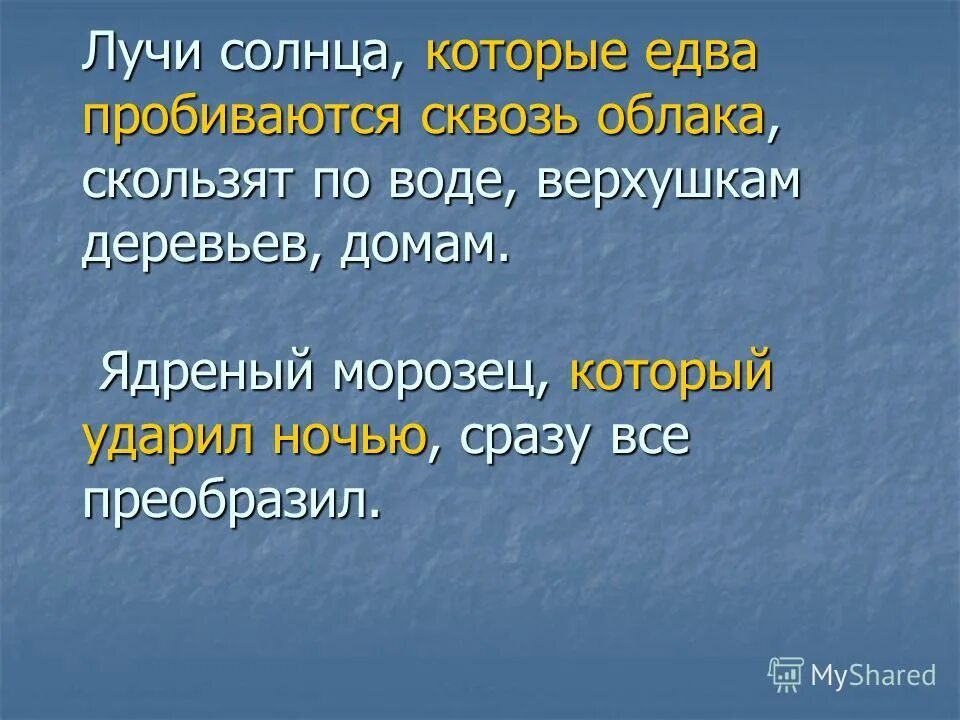 Лучи солнца, которые едва пробиваются сквозь облака, скользят по воде, верхушкам деревьев, домам.

Ядреный морозец, который ударил ночью, сразу все преобразил.

MyShared